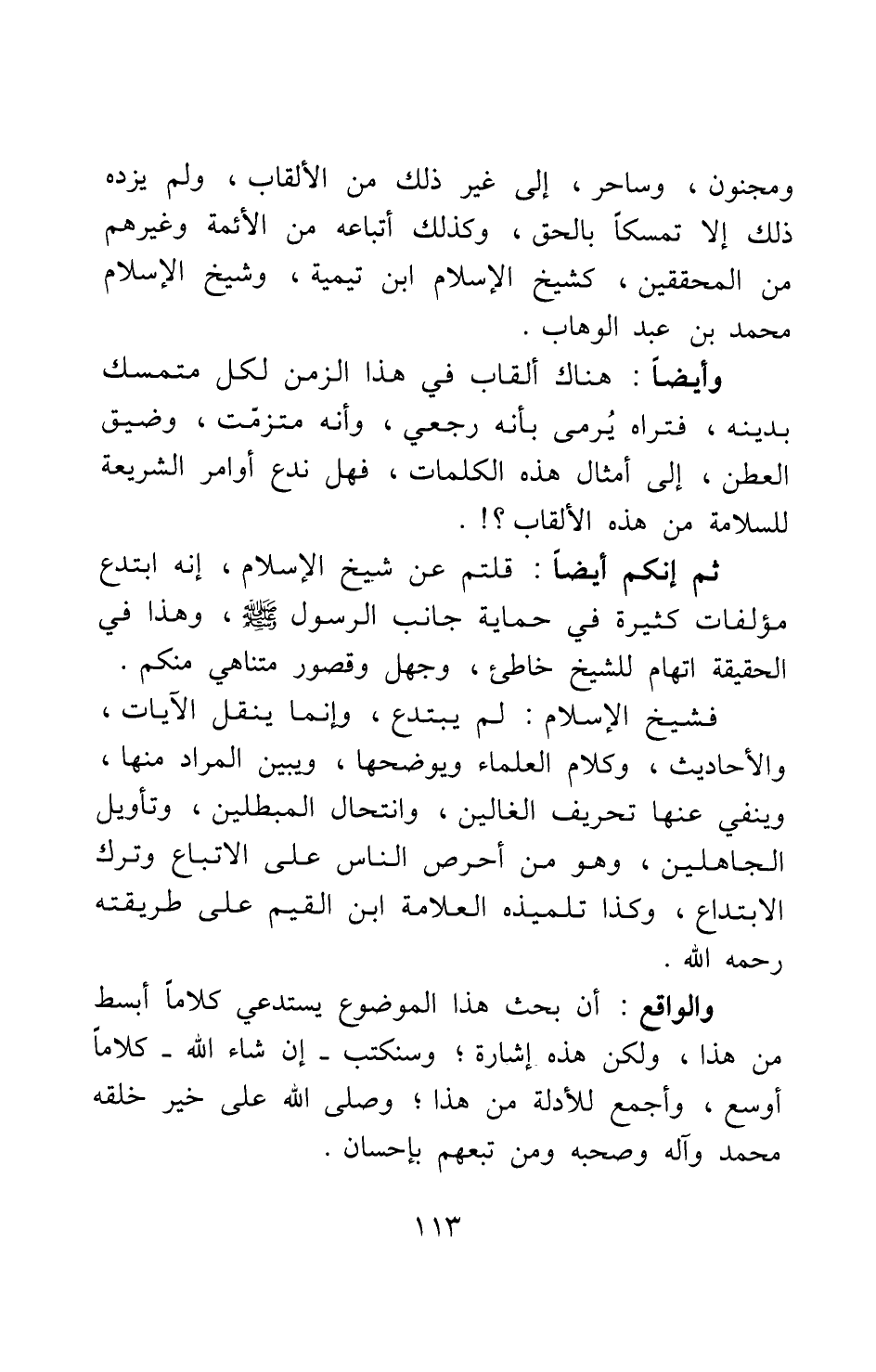 ومجنون ، وساحر ، إلى غير ذلك من الألقاب ، ولم يزده ذلك إلا تمسكاً بالحق ، وكذلك أتباعه من الأئمة وغيرهم من المحققين ، كشيخ الإسلام ابن تيمية ، وشيخ الإسلام محمد بن عبد الوهاب .

وأيضاً : هناك ألقاب في هذا الزمن لكل متمسك بدينه ، فتراه يُرمى بأنه رجعي ، وأنه متزمّت ، وضيق العطن ، إلى أمثال هذه الكلمات ، فهل ندع أوامر الشريعة للسلامة من هذه الألقاب ؟! .

ثم إنكم أيضاً : قلتم عن شيخ الإسلام ، إنه ابتدع مؤلفات كثيرة في حماية جانب الرسول ﷺ ، وهذا في الحقيقة اتهام للشيخ خاطئ ، وجهل وقصور متناهي منكم .

فشيخ الإسلام : لم يبتدع ، وإنما ينقل الآيات ، والأحاديث ، وكلام العلماء ويوضحها ، ويبين المراد منها ، وينفي عنها تحريف الغالين ، وانتحال المبطلين ، وتأويل الجاهلين ، وهو من أحرص الناس على الاتباع وترك الابتداع ، وكذا تلميذه العلامة ابن القيم على طريقته رحمه الله .

والواقع : أن بحث هذا الموضوع يستدعي كلاماً أبسط من هذا ، ولكن هذه إشارة ؛ وسنكتب ـ إن شاء الله ـ كلاماً أوسع ، وأجمع للأدلة من هذا ؛ وصلى الله على خير خلقه محمد وآله وصحبه ومن تبعهم بإحسان .

١١٣